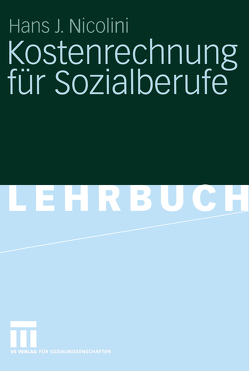 Hans J. Nicolini

Kostenrechnung für Sozialberufe

LEHRBUCH

VS VERLAG FÜR SOZIALWISSENSCHAFTEN